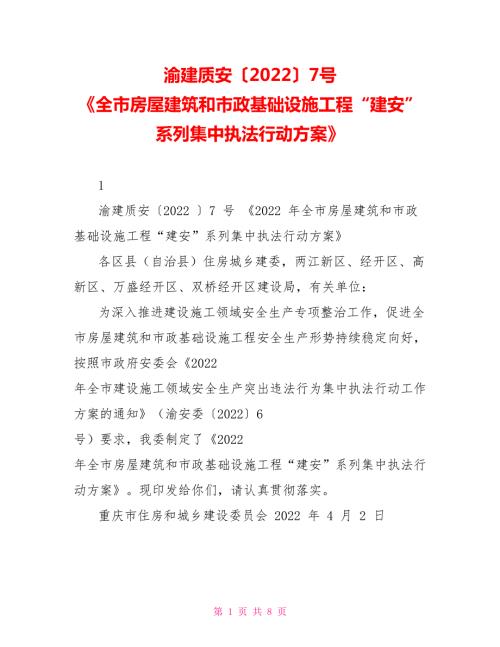 渝建质安〔2022〕7号
《全市房屋建筑和市政基础设施工程“建安”系列集中执法行动方案》

1

渝建质安〔2022 〕7 号 《2022 年全市房屋建筑和市政基础设施工程“建安”系列集中执法行动方案》

各区县（自治县）住房城乡建委，两江新区、经开区、高新区、万盛经开区、双桥经开区建设局，有关单位：

为深入推进建设施工领域安全生产专项整治工作，促进全市房屋建筑和市政基础设施工程安全生产形势持续稳定向好，按照市政府安委会《2022
年全市建设施工领域安全生产突出违法行为集中执法行动工作方案的通知》（渝安委〔2022〕6
号）要求，我委制定了《2022
年全市房屋建筑和市政基础设施工程“建安”系列集中执法行动方案》。现印发给你们，请认真贯彻落实。

重庆市住房和城乡建设委员会 2022 年 4 月 2 日

第 1 页 共 8 页